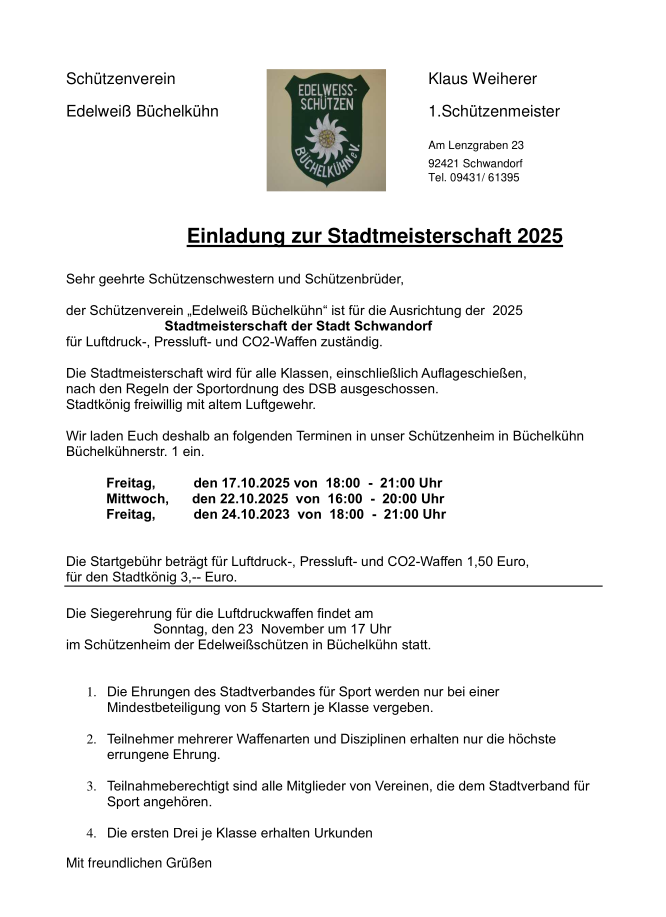 Schützenverein

Edelweiß Büchelkühn

EDELWEISS-SCHÜTZEN
BÜCHELKÜHN e.V.

Klaus Weiherer

1.Schützenmeister

Am Lenzgraben 23
92421 Schwandorf
Tel. 09431/ 61395

Einladung zur Stadtmeisterschaft 2025

Sehr geehrte Schützenschwestern und Schützenbrüder,

der Schützenverein „Edelweiß Büchelkühn“ ist für die Ausrichtung der 2025
Stadtmeisterschaft der Stadt Schwandorf
für Luftdruck-, Pressluft- und CO2-Waffen zuständig.

Die Stadtmeisterschaft wird für alle Klassen, einschließlich Auflageschießen, nach den Regeln der Sportordnung des DSB ausgeschossen.
Stadtkönig freiwillig mit altem Luftgewehr.

Wir laden Euch deshalb an folgenden Terminen in unser Schützenheim in Büchelkühn Büchelkühnerstr. 1 ein.

Freitag, den 17.10.2025 von 18:00 - 21:00 Uhr
Mittwoch, den 22.10.2025 von 16:00 - 20:00 Uhr
Freitag, den 24.10.2023 von 18:00 - 21:00 Uhr

Die Startgebühr beträgt für Luftdruck-, Pressluft- und CO2-Waffen 1,50 Euro, für den Stadtkönig 3,-- Euro.

Die Siegerehrung für die Luftdruckwaffen findet am
Sonntag, den 23 November um 17 Uhr
im Schützenheim der Edelweißschützen in Büchelkühn statt.

1. Die Ehrungen des Stadtverbandes für Sport werden nur bei einer Mindestbeteiligung von 5 Startern je Klasse vergeben.

2. Teilnehmer mehrerer Waffenarten und Disziplinen erhalten nur die höchste errungene Ehrung.

3. Teilnahmeberechtigt sind alle Mitglieder von Vereinen, die dem Stadtverband für Sport angehören.

4. Die ersten Drei je Klasse erhalten Urkunden

Mit freundlichen Grüßen